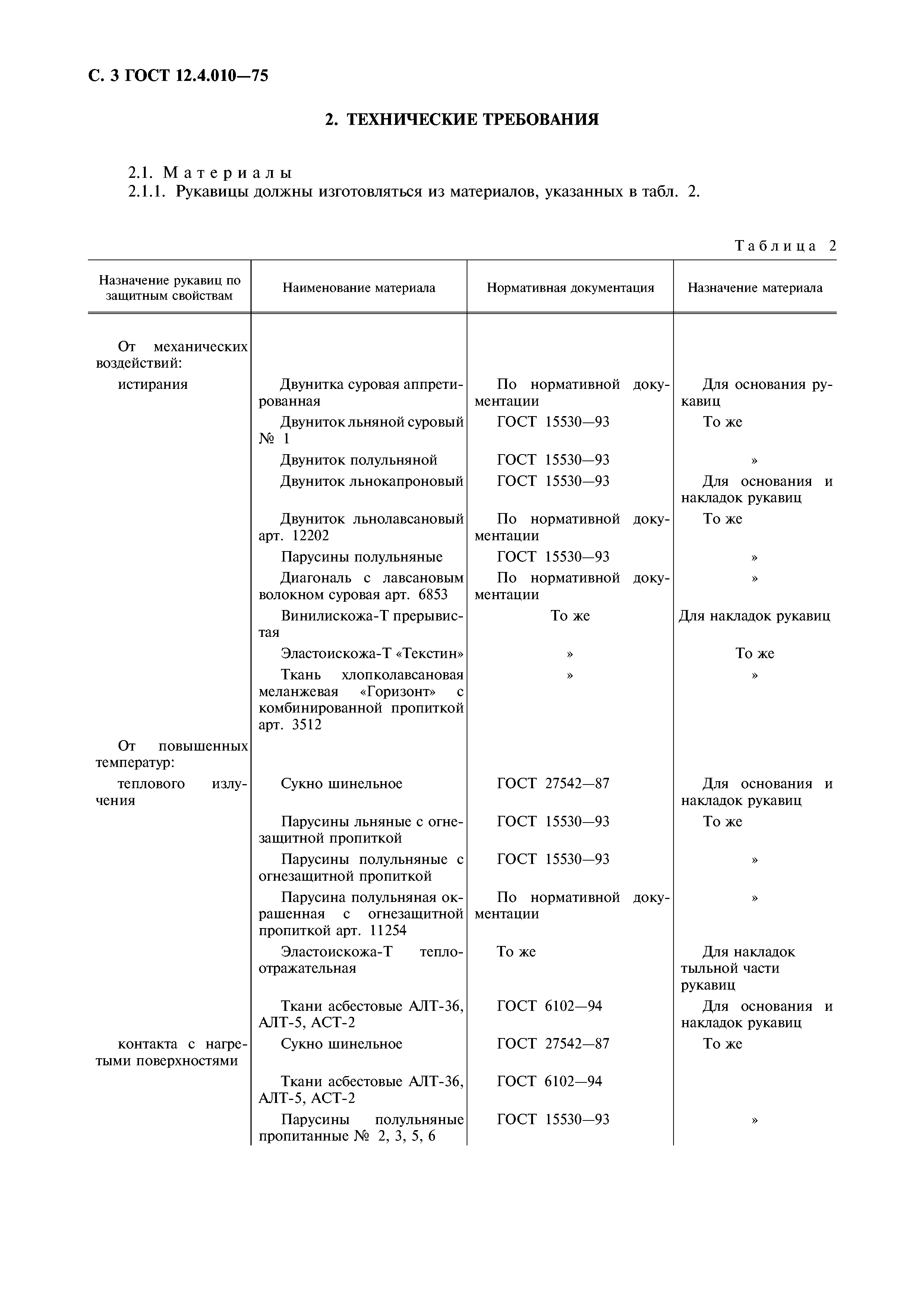 С. 3 ГОСТ 12.4.010—75

2. ТЕХНИЧЕСКИЕ ТРЕБОВАНИЯ

2.1. Материалы

2.1.1. Рукавицы должны изготовляться из материалов, указанных в табл. 2.

Таблица 2

| Назначение рукавиц по защитным свойствам | Наименование материала | Нормативная документация | Назначение материала |
|---|---|---|---|
| От механических воздействий: | | | |
| истирания | Двунитка суровая аппретированная | По нормативной документации | Для основания рукавиц |
| | Двуниток льняной суровый № 1 | ГОСТ 15530—93 | То же |
| | Двуниток полульняной | ГОСТ 15530—93 | » |
| | Двуниток льнокапроновый | ГОСТ 15530—93 | Для основания и накладок рукавиц |
| | Двуниток льнолавсановый арт. 12202 | По нормативной документации | То же |
| | Парусины полульняные | ГОСТ 15530—93 | » |
| | Диагональ с лавсановым волокном суровая арт. 6853 | По нормативной документации | » |
| | Винилискожа-Т прерывистая | То же | Для накладок рукавиц |
| | Эластоискожа-Т «Текстин» | » | То же |
| | Ткань хлопколавсановая меланжевая «Горизонт» с комбинированной пропиткой арт. 3512 | » | » |
| От повышенных температур: | | | |
| теплового излучения | Сукно шинельное | ГОСТ 27542—87 | Для основания и накладок рукавиц |
| | Парусины льняные с огнезащитной пропиткой | ГОСТ 15530—93 | То же |
| | Парусины полульняные с огнезащитной пропиткой | ГОСТ 15530—93 | » |
| | Парусина полульняная окрашенная с огнезащитной пропиткой арт. 11254 | По нормативной документации | » |
| | Эластоискожа-Т теплоотражательная | То же | Для накладок тыльной части рукавиц |
| | Ткани асбестовые АЛТ-36, АЛТ-5, АСТ-2 | ГОСТ 6102—94 | Для основания и накладок рукавиц |
| контакта с нагретыми поверхностями | Сукно шинельное | ГОСТ 27542—87 | То же |
| | Ткани асбестовые АЛТ-36, АЛТ-5, АСТ-2 | ГОСТ 6102—94 | |
| | Парусины полульняные пропитанные № 2, 3, 5, 6 | ГОСТ 15530—93 | » |